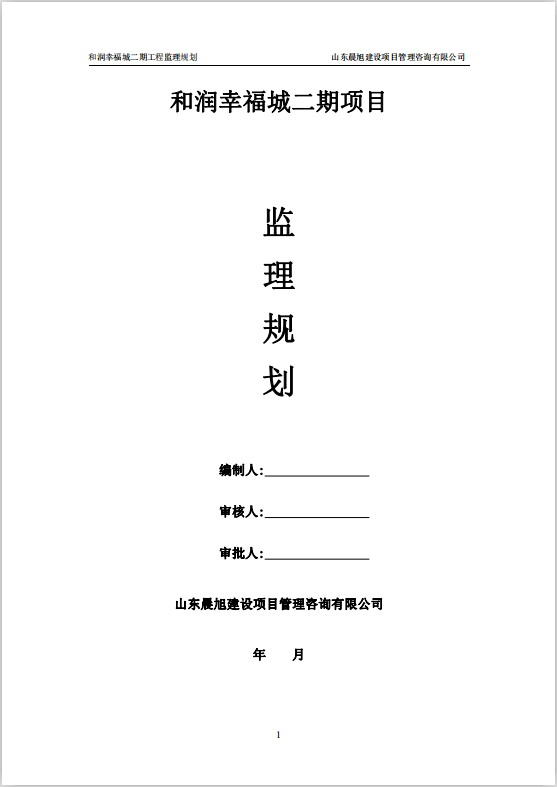 和润幸福城二期工程监理规划 山东晨旭建设项目管理咨询有限公司

和润幸福城二期项目

监

理

规

划

编制人:____

审核人:____

审批人:____

山东晨旭建设项目管理咨询有限公司

年 月

1